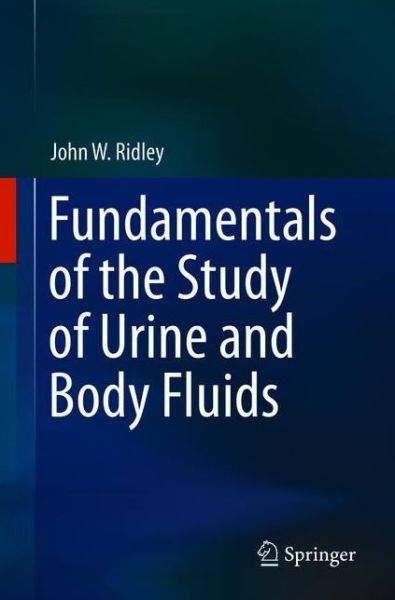 John W. Ridley

Fundamentals of the Study of Urine and Body Fluids

Springer